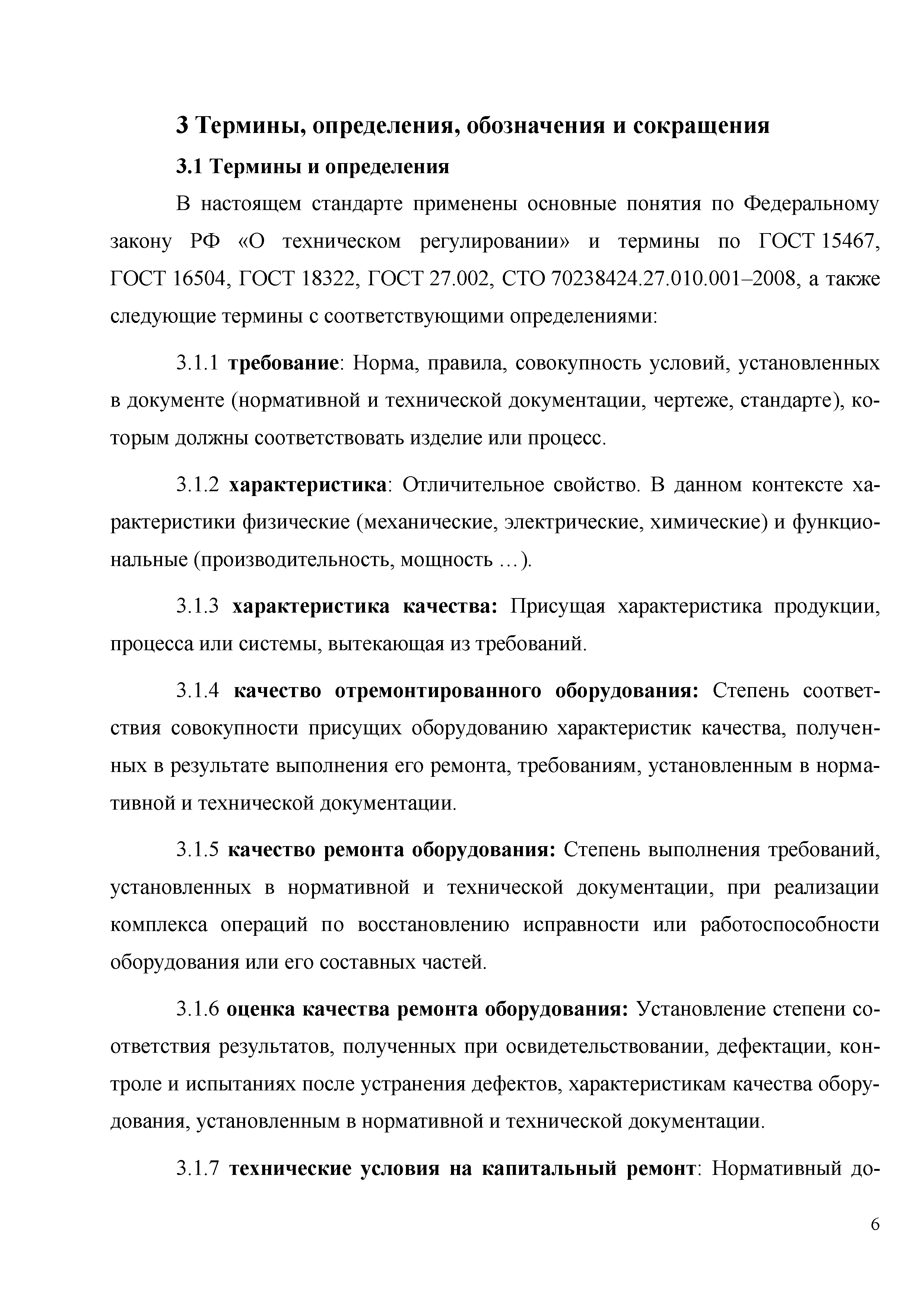 3 Термины, определения, обозначения и сокращения

3.1 Термины и определения

В настоящем стандарте применены основные понятия по Федеральному закону РФ «О техническом регулировании» и термины по ГОСТ 15467, ГОСТ 16504, ГОСТ 18322, ГОСТ 27.002, СТО 70238424.27.010.001–2008, а также следующие термины с соответствующими определениями:

3.1.1 требование: Норма, правила, совокупность условий, установленных в документе (нормативной и технической документации, чертеже, стандарте), которым должны соответствовать изделие или процесс.

3.1.2 характеристика: Отличительное свойство. В данном контексте характеристики физические (механические, электрические, химические) и функциональные (производительность, мощность …).

3.1.3 характеристика качества: Присущая характеристика продукции, процесса или системы, вытекающая из требований.

3.1.4 качество отремонтированного оборудования: Степень соответствия совокупности присущих оборудованию характеристик качества, полученных в результате выполнения его ремонта, требованиям, установленным в нормативной и технической документации.

3.1.5 качество ремонта оборудования: Степень выполнения требований, установленных в нормативной и технической документации, при реализации комплекса операций по восстановлению исправности или работоспособности оборудования или его составных частей.

3.1.6 оценка качества ремонта оборудования: Установление степени соответствия результатов, полученных при освидетельствовании, дефектации, контроле и испытаниях после устранения дефектов, характеристикам качества оборудования, установленным в нормативной и технической документации.

3.1.7 технические условия на капитальный ремонт: Нормативный до-

6